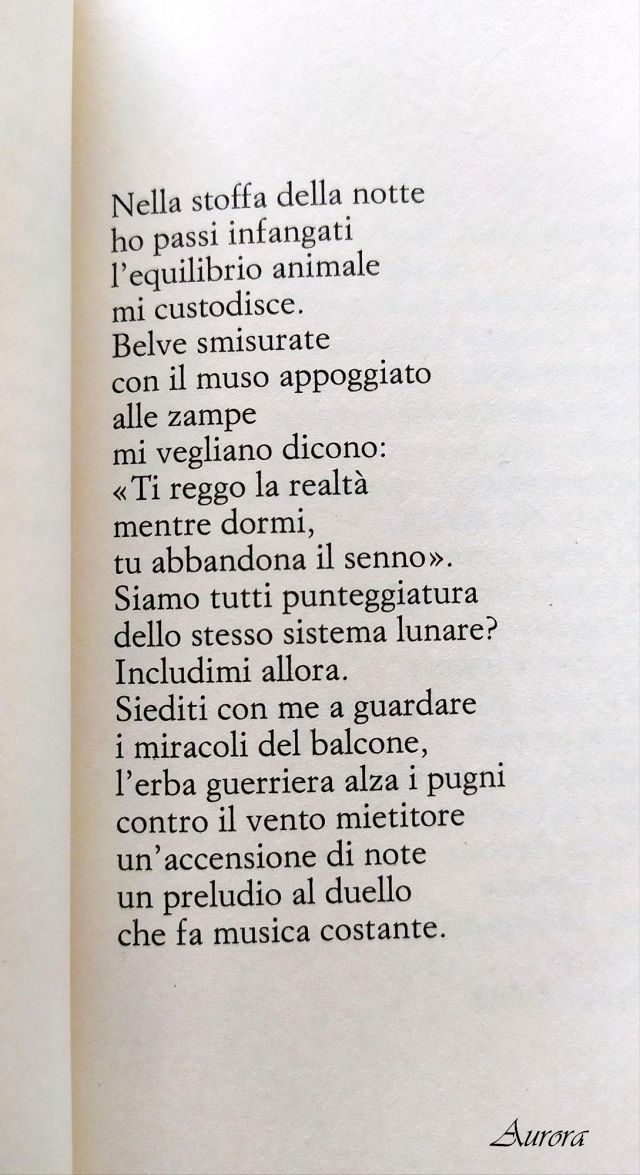 Nella stoffa della notte
ho passi infangati
l'equilibrio animale
mi custodisce.
Belve smisurate
con il muso appoggiato
alle zampe
mi vegliano dicono:
«Ti reggo la realtà
mentre dormi,
tu abbandona il senno».
Siamo tutti punteggiatura
dello stesso sistema lunare?
Includimi allora.
Siediti con me a guardare
i miracoli del balcone,
l'erba guerriera alza i pugni
contro il vento mietitore
un'accensione di note
un preludio al duello
che fa musica costante.

Aurora